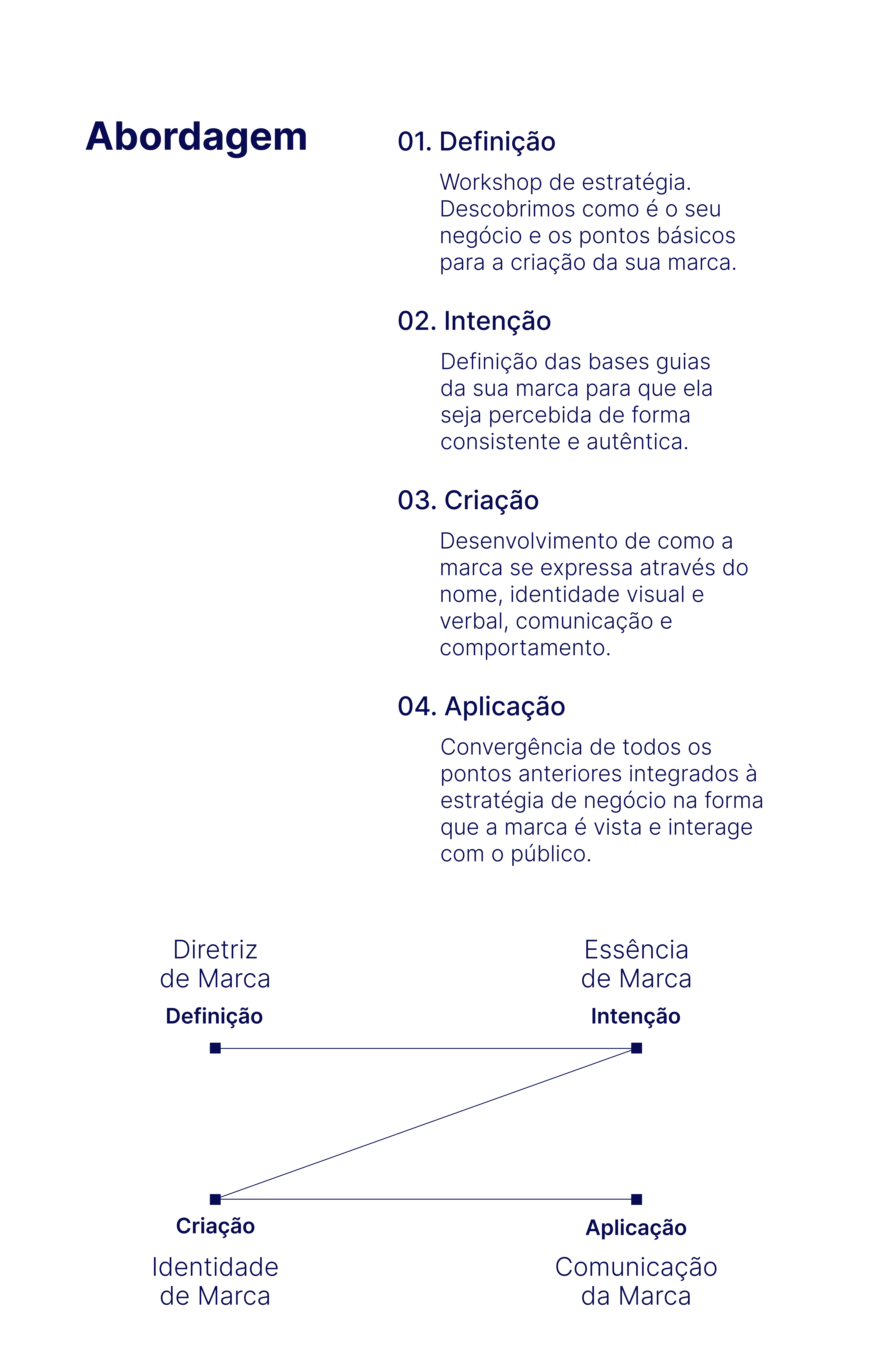 Abordagem

01. Definição

Workshop de estratégia. Descobrimos como é o seu negócio e os pontos básicos para a criação da sua marca.

02. Intenção

Definição das bases guias da sua marca para que ela seja percebida de forma consistente e autêntica.

03. Criação

Desenvolvimento de como a marca se expressa através do nome, identidade visual e verbal, comunicação e comportamento.

04. Aplicação

Convergência de todos os pontos anteriores integrados à estratégia de negócio na forma que a marca é vista e interage com o público.

Diretriz de Marca
Definição

Essência de Marca
Intenção

Criação
Identidade de Marca

Aplicação
Comunicação da Marca